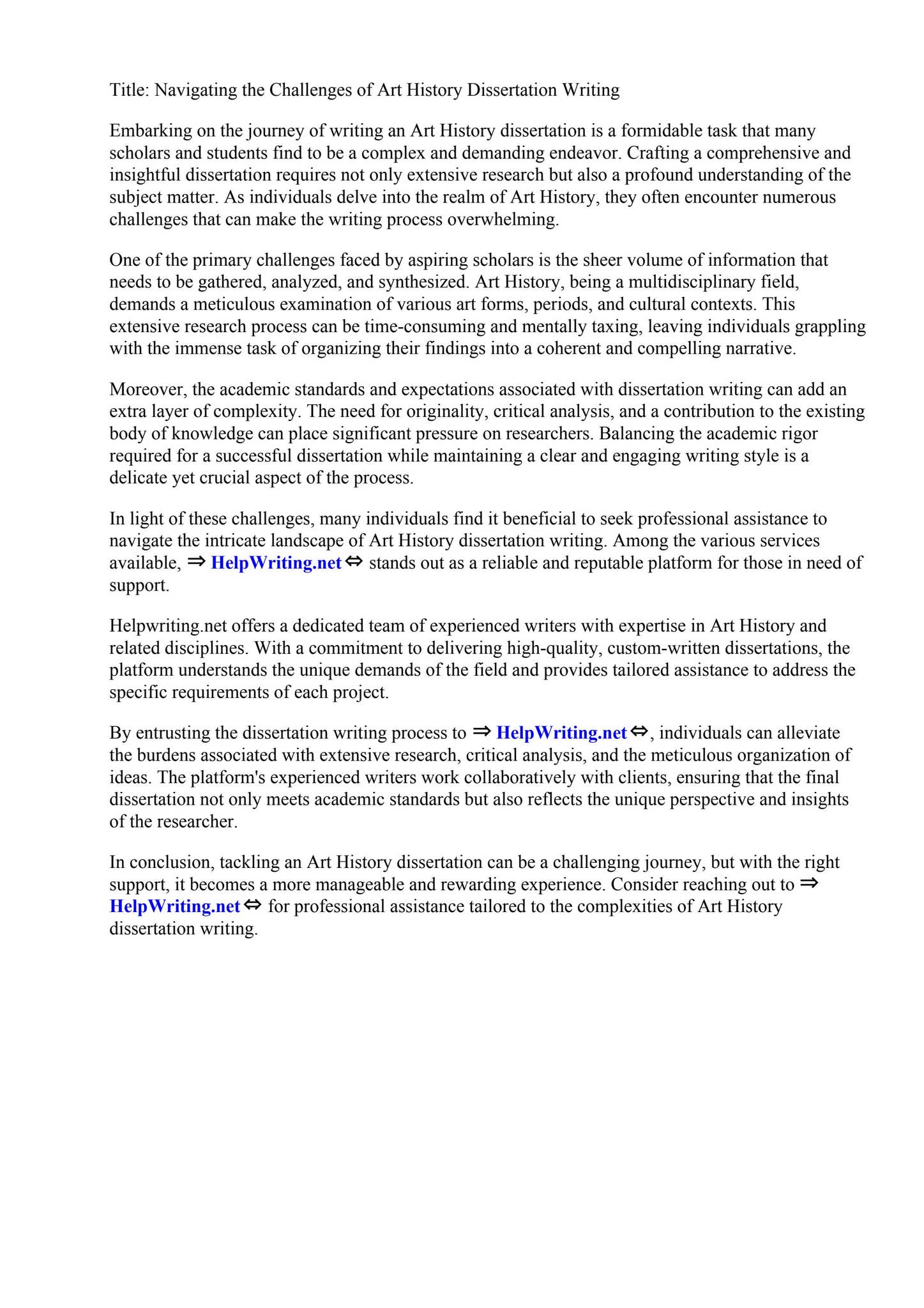 Title: Navigating the Challenges of Art History Dissertation Writing

Embarking on the journey of writing an Art History dissertation is a formidable task that many scholars and students find to be a complex and demanding endeavor. Crafting a comprehensive and insightful dissertation requires not only extensive research but also a profound understanding of the subject matter. As individuals delve into the realm of Art History, they often encounter numerous challenges that can make the writing process overwhelming.

One of the primary challenges faced by aspiring scholars is the sheer volume of information that needs to be gathered, analyzed, and synthesized. Art History, being a multidisciplinary field, demands a meticulous examination of various art forms, periods, and cultural contexts. This extensive research process can be time-consuming and mentally taxing, leaving individuals grappling with the immense task of organizing their findings into a coherent and compelling narrative.

Moreover, the academic standards and expectations associated with dissertation writing can add an extra layer of complexity. The need for originality, critical analysis, and a contribution to the existing body of knowledge can place significant pressure on researchers. Balancing the academic rigor required for a successful dissertation while maintaining a clear and engaging writing style is a delicate yet crucial aspect of the process.

In light of these challenges, many individuals find it beneficial to seek professional assistance to navigate the intricate landscape of Art History dissertation writing. Among the various services available, ⇒ HelpWriting.net ⇔ stands out as a reliable and reputable platform for those in need of support.

Helpwriting.net offers a dedicated team of experienced writers with expertise in Art History and related disciplines. With a commitment to delivering high-quality, custom-written dissertations, the platform understands the unique demands of the field and provides tailored assistance to address the specific requirements of each project.

By entrusting the dissertation writing process to ⇒ HelpWriting.net ⇔, individuals can alleviate the burdens associated with extensive research, critical analysis, and the meticulous organization of ideas. The platform's experienced writers work collaboratively with clients, ensuring that the final dissertation not only meets academic standards but also reflects the unique perspective and insights of the researcher.

In conclusion, tackling an Art History dissertation can be a challenging journey, but with the right support, it becomes a more manageable and rewarding experience. Consider reaching out to ⇒ HelpWriting.net ⇔ for professional assistance tailored to the complexities of Art History dissertation writing.